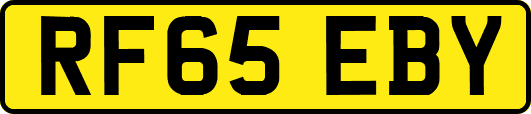 RF65 EBY